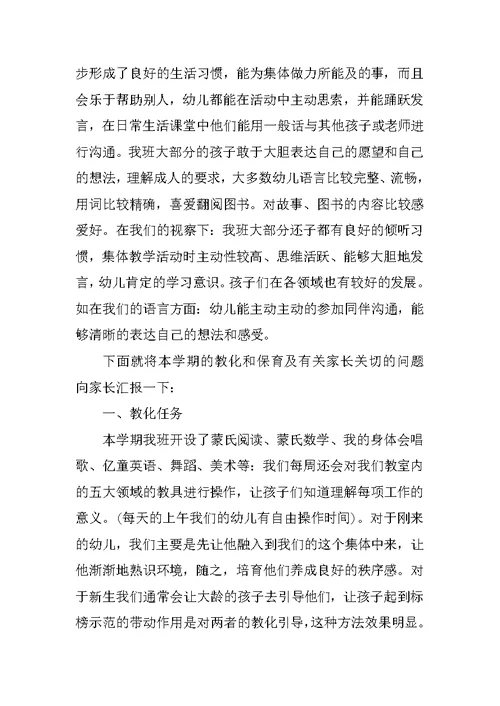 步形成了良好的生活习惯，能为集体做力所能及的事，而且会乐于帮助别人，幼儿都能在活动中主动思索，并能踊跃发言，在日常生活课堂中他们能用一般话与其他孩子或老师进行沟通。我班大部分的孩子敢于大胆表达自己的愿望和自己的想法，理解成人的要求，大多数幼儿语言比较完整、流畅，用词比较精确，喜爱翻阅图书。对故事、图书的内容比较感爱好。在我们的视察下：我班大部分还子都有良好的倾听习惯，集体教学活动时主动性较高、思维活跃、能够大胆地发言，幼儿肯定的学习意识。孩子们在各领域也有较好的发展。如在我们的语言方面：幼儿能主动主动的参加同伴沟通，能够清晰的表达自己的想法和感受。

下面就将本学期的教化和保育及有关家长关切的问题向家长汇报一下：

一、教化任务

本学期我班开设了蒙氏阅读、蒙氏数学、我的身体会唱歌、亿童英语、舞蹈、美术等：我们每周还会对我们教室内的五大领域的教具进行操作，让孩子们知道理解每项工作的意义。（每天的上午我们的幼儿有自由操作时间）。对于刚来的幼儿，我们主要是先让他融入到我们的这个集体中来，让他渐渐地熟识环境，随之，培育他们养成良好的秩序感。对于新生我们通常会让大龄的孩子去引导他们，让孩子起到标榜示范的带动作用是对两者的教化引导，这种方法效果明显。